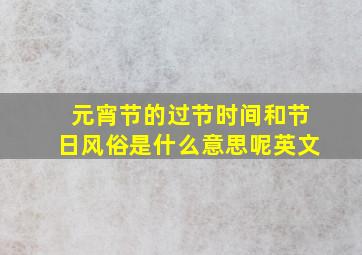 元宵节的过节时间和节日风俗是什么意思呢英文